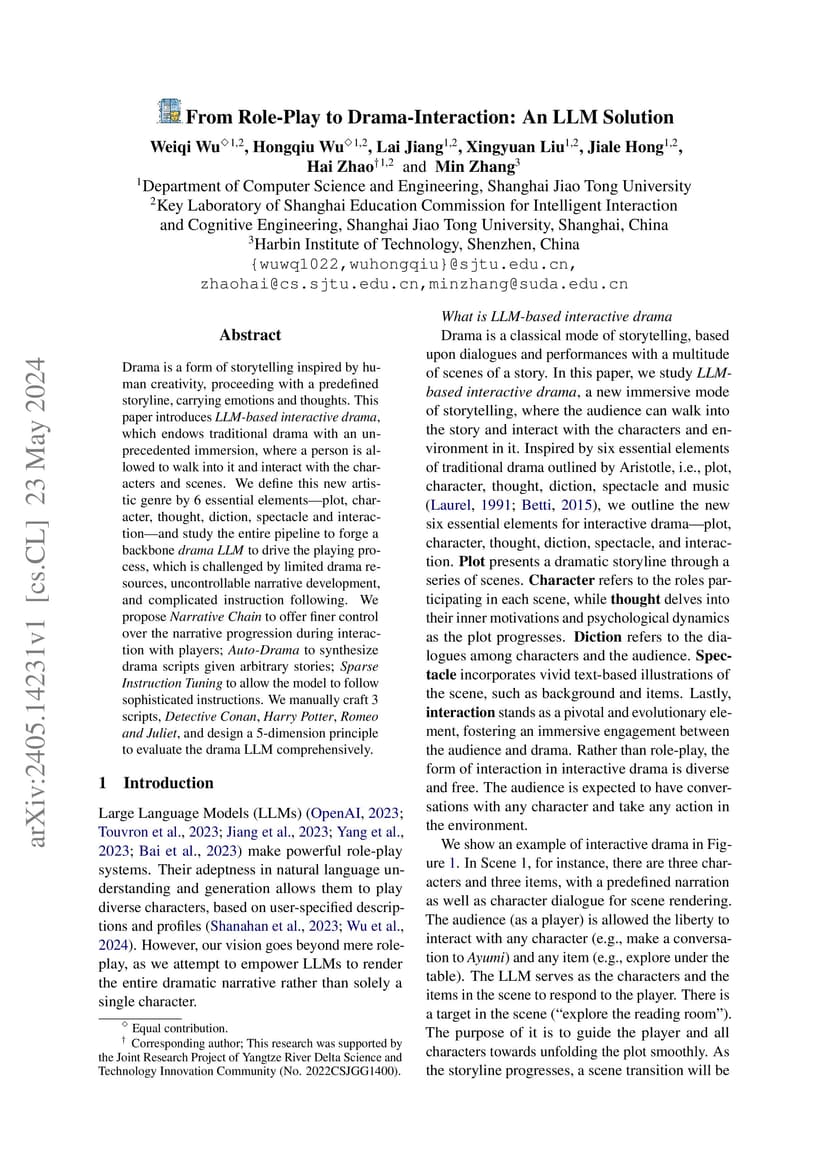 From Role-Play to Drama-Interaction: An LLM Solution

Weiqi Wu$^{\diamond 1,2}$, Hongqiu Wu$^{\diamond 1,2}$, Lai Jiang$^{1,2}$, Xingyuan Liu$^{1,2}$, Jiale Hong$^{1,2}$, Hai Zhao$^{\dagger 1,2}$ and Min Zhang$^{3}$

$^{1}$Department of Computer Science and Engineering, Shanghai Jiao Tong University
$^{2}$Key Laboratory of Shanghai Education Commission for Intelligent Interaction and Cognitive Engineering, Shanghai Jiao Tong University, Shanghai, China
$^{3}$Harbin Institute of Technology, Shenzhen, China
{wuwq1022,wuhongqiu}@sjtu.edu.cn,
zhaohai@cs.sjtu.edu.cn,minzhang@suda.edu.cn

arXiv:2405.14231v1 [cs.CL] 23 May 2024

Abstract

Drama is a form of storytelling inspired by human creativity, proceeding with a predefined storyline, carrying emotions and thoughts. This paper introduces LLM-based interactive drama, which endows traditional drama with an unprecedented immersion, where a person is allowed to walk into it and interact with the characters and scenes. We define this new artistic genre by 6 essential elements—plot, character, thought, diction, spectacle and interaction—and study the entire pipeline to forge a backbone drama LLM to drive the playing process, which is challenged by limited drama resources, uncontrollable narrative development, and complicated instruction following. We propose Narrative Chain to offer finer control over the narrative progression during interaction with players; Auto-Drama to synthesize drama scripts given arbitrary stories; Sparse Instruction Tuning to allow the model to follow sophisticated instructions. We manually craft 3 scripts, Detective Conan, Harry Potter, Romeo and Juliet, and design a 5-dimension principle to evaluate the drama LLM comprehensively.

1 Introduction

Large Language Models (LLMs) (OpenAI, 2023; Touvron et al., 2023; Jiang et al., 2023; Yang et al., 2023; Bai et al., 2023) make powerful role-play systems. Their adeptness in natural language understanding and generation allows them to play diverse characters, based on user-specified descriptions and profiles (Shanahan et al., 2023; Wu et al., 2024). However, our vision goes beyond mere role-play, as we attempt to empower LLMs to render the entire dramatic narrative rather than solely a single character.

$^{\diamond}$ Equal contribution.
$^{\dagger}$ Corresponding author; This research was supported by the Joint Research Project of Yangtze River Delta Science and Technology Innovation Community (No. 2022CSJGG1400).

What is LLM-based interactive drama
Drama is a classical mode of storytelling, based upon dialogues and performances with a multitude of scenes of a story. In this paper, we study LLM-based interactive drama, a new immersive mode of storytelling, where the audience can walk into the story and interact with the characters and environment in it. Inspired by six essential elements of traditional drama outlined by Aristotle, i.e., plot, character, thought, diction, spectacle and music (Laurel, 1991; Betti, 2015), we outline the new six essential elements for interactive drama—plot, character, thought, diction, spectacle, and interaction. Plot presents a dramatic storyline through a series of scenes. Character refers to the roles participating in each scene, while thought delves into their inner motivations and psychological dynamics as the plot progresses. Diction refers to the dialogues among characters and the audience. Spectacle incorporates vivid text-based illustrations of the scene, such as background and items. Lastly, interaction stands as a pivotal and evolutionary element, fostering an immersive engagement between the audience and drama. Rather than role-play, the form of interaction in interactive drama is diverse and free. The audience is expected to have conversations with any character and take any action in the environment.

We show an example of interactive drama in Figure 1. In Scene 1, for instance, there are three characters and three items, with a predefined narration as well as character dialogue for scene rendering. The audience (as a player) is allowed the liberty to interact with any character (e.g., make a conversation to Ayumi) and any item (e.g., explore under the table). The LLM serves as the characters and the items in the scene to respond to the player. There is a target in the scene ("explore the reading room"). The purpose of it is to guide the player and all characters towards unfolding the plot smoothly. As the storyline progresses, a scene transition will be